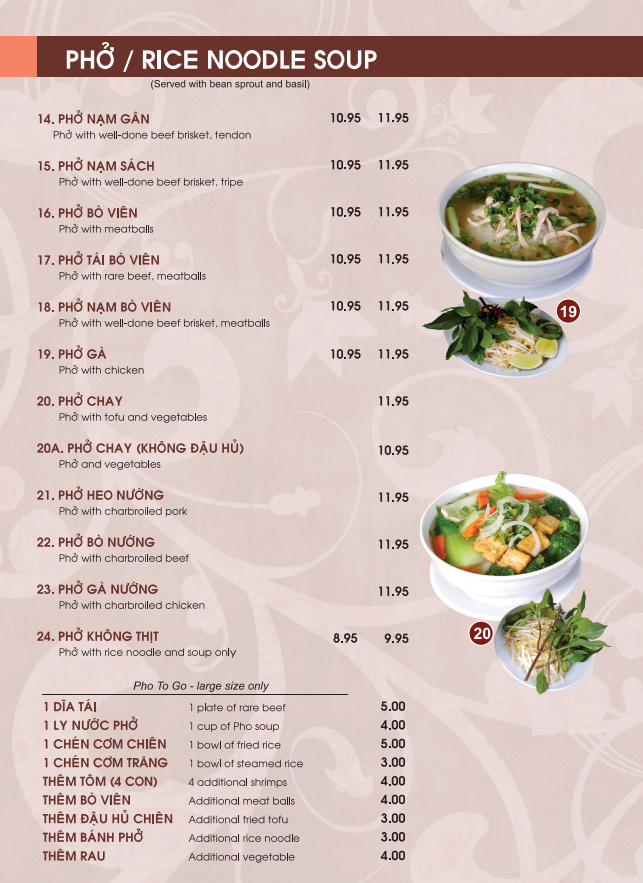 PHỞ / RICE NOODLE SOUP
(Served with bean sprout and basil)

14. PHỞ NẠM GÂN 10.95 11.95
Phở with well-done beef brisket, tendon

15. PHỞ NẠM SÁCH 10.95 11.95
Phở with well-done beef brisket, tripe

16. PHỞ BÒ VIÊN 10.95 11.95
Phở with meatballs

17. PHỞ TÁI BÒ VIÊN 10.95 11.95
Phở with rare beef, meatballs

18. PHỞ NẠM BÒ VIÊN 10.95 11.95
Phở with well-done beef brisket, meatballs

19. PHỞ GÀ 10.95 11.95
Phở with chicken

20. PHỞ CHAY 11.95
Phở with tofu and vegetables

20A. PHỞ CHAY (KHÔNG ĐẬU HỦ) 10.95
Phở and vegetables

21. PHỞ HEO NƯỚNG 11.95
Phở with charbroiled pork

22. PHỞ BÒ NƯỚNG 11.95
Phở with charbroiled beef

23. PHỞ GÀ NƯỚNG 11.95
Phở with charbroiled chicken

24. PHỞ KHÔNG THỊT 8.95 9.95
Phở with rice noodle and soup only

19

20

Pho To Go - large size only

| | | |
|---|---|---|
| 1 DĨA TÁI | 1 plate of rare beef | 5.00 |
| 1 LY NƯỚC PHỞ | 1 cup of Pho soup | 4.00 |
| 1 CHÉN CƠM CHIÊN | 1 bowl of fried rice | 5.00 |
| 1 CHÉN CƠM TRẮNG | 1 bowl of steamed rice | 3.00 |
| THÊM TÔM (4 CON) | 4 additional shrimps | 4.00 |
| THÊM BÒ VIÊN | Additional meat balls | 4.00 |
| THÊM ĐẬU HỦ CHIÊN | Additional fried tofu | 3.00 |
| THÊM BÁNH PHỞ | Additional rice noodle | 3.00 |
| THÊM RAU | Additional vegetable | 4.00 |